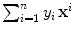 $\sum_{i=1}^{n} y_i \mathbf{x}^i$